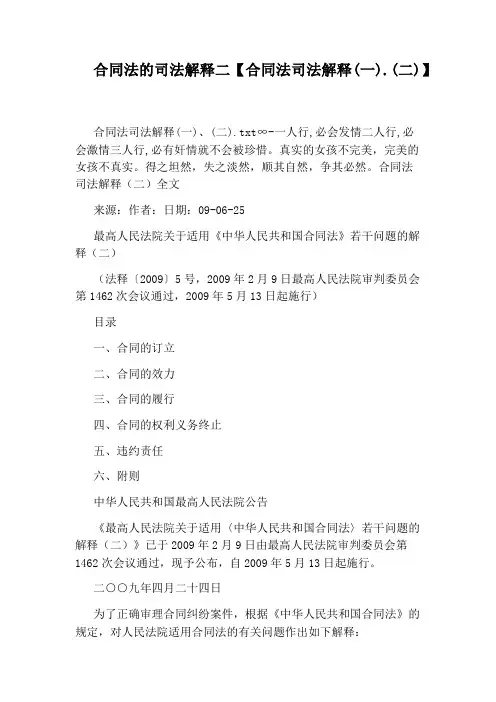 合同法的司法解释二【合同法司法解释(一).(二)】

合同法司法解释(一)、(二).txt∞-一人行,必会发情二人行,必会激情三人行,必有奸情就不会被珍惜。真实的女孩不完美,完美的女孩不真实。得之坦然,失之淡然,顺其自然,争其必然。合同法司法解释（二）全文

来源：作者：日期：09-06-25

最高人民法院关于适用《中华人民共和国合同法》若干问题的解释（二）

（法释〔2009〕5号，2009年2月9日最高人民法院审判委员会第1462次会议通过，2009年5月13日起施行）

目录

一、合同的订立

二、合同的效力

三、合同的履行

四、合同的权利义务终止

五、违约责任

六、附则

中华人民共和国最高人民法院公告

《最高人民法院关于适用〈中华人民共和国合同法〉若干问题的解释（二）》已于2009年2月9日由最高人民法院审判委员会第1462次会议通过，现予公布，自2009年5月13日起施行。

二〇〇九年四月二十四日

为了正确审理合同纠纷案件，根据《中华人民共和国合同法》的规定，对人民法院适用合同法的有关问题作出如下解释：